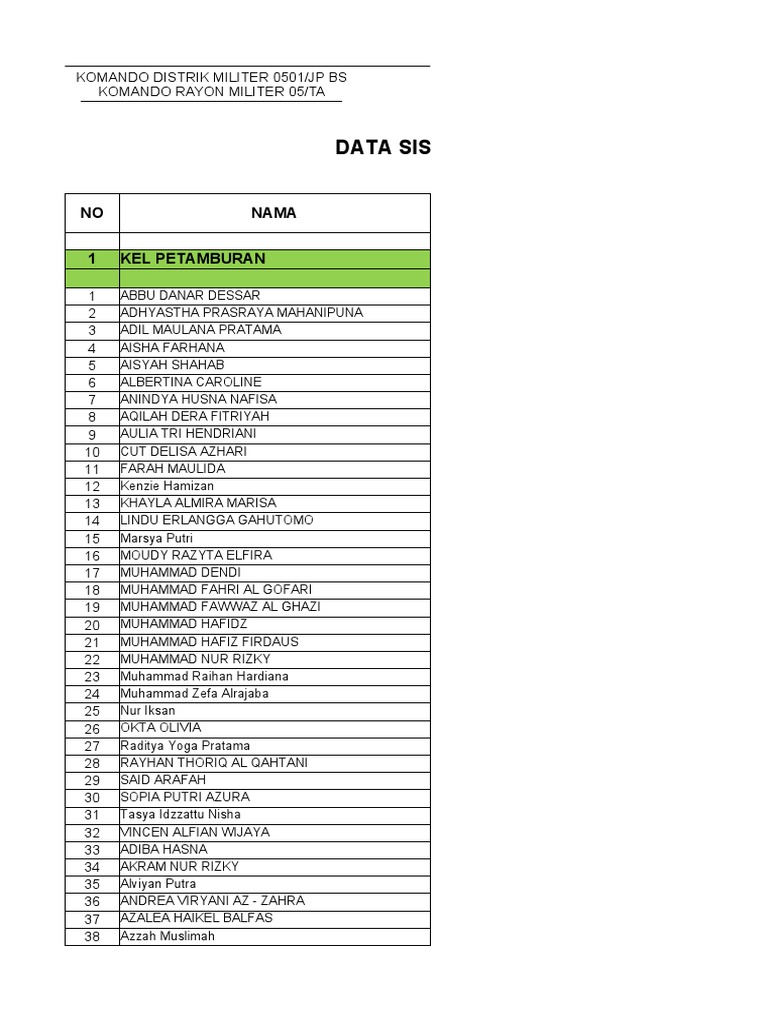 KOMANDO DISTRIK MILITER 0501/JP BS
KOMANDO RAYON MILITER 05/TA

DATA SIS

| NO | NAMA |
|---|---|
| | |
| 1 | KEL PETAMBURAN |
| | |
| 1 | ABBU DANAR DESSAR |
| 2 | ADHYASTHA PRASRAYA MAHANIPUNA |
| 3 | ADIL MAULANA PRATAMA |
| 4 | AISHA FARHANA |
| 5 | AISYAH SHAHAB |
| 6 | ALBERTINA CAROLINE |
| 7 | ANINDYA HUSNA NAFISA |
| 8 | AQILAH DERA FITRIYAH |
| 9 | AULIA TRI HENDRIANI |
| 10 | CUT DELISA AZHARI |
| 11 | FARAH MAULIDA |
| 12 | Kenzie Hamizan |
| 13 | KHAYLA ALMIRA MARISA |
| 14 | LINDU ERLANGGA GAHUTOMO |
| 15 | Marsya Putri |
| 16 | MOUDY RAZYTA ELFIRA |
| 17 | MUHAMMAD DENDI |
| 18 | MUHAMMAD FAHRI AL GOFARI |
| 19 | MUHAMMAD FAWWAZ AL GHAZI |
| 20 | MUHAMMAD HAFIDZ |
| 21 | MUHAMMAD HAFIZ FIRDAUS |
| 22 | MUHAMMAD NUR RIZKY |
| 23 | Muhammad Raihan Hardiana |
| 24 | Muhammad Zefa Alrajaba |
| 25 | Nur Iksan |
| 26 | OKTA OLIVIA |
| 27 | Raditya Yoga Pratama |
| 28 | RAYHAN THORIQ AL QAHTANI |
| 29 | SAID ARAFAH |
| 30 | SOPIA PUTRI AZURA |
| 31 | Tasya Idzzattu Nisha |
| 32 | VINCEN ALFIAN WIJAYA |
| 33 | ADIBA HASNA |
| 34 | AKRAM NUR RIZKY |
| 35 | Alviyan Putra |
| 36 | ANDREA VIRYANI AZ - ZAHRA |
| 37 | AZALEA HAIKEL BALFAS |
| 38 | Azzah Muslimah |